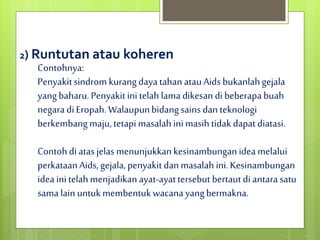 2) Runtutan atau koheren

Contohnya:
Penyakit sindrom kurang daya tahan atau Aids bukanlah gejala yang baharu. Penyakit ini telah lama dikesan di beberapa buah negara di Eropah. Walaupun bidang sains dan teknologi berkembang maju, tetapi masalah ini masih tidak dapat diatasi.

Contoh di atas jelas menunjukkan kesinambungan idea melalui perkataan Aids, gejala, penyakit dan masalah ini. Kesinambungan idea ini telah menjadikan ayat-ayat tersebut bertaut di antara satu sama lain untuk membentuk wacana yang bermakna.